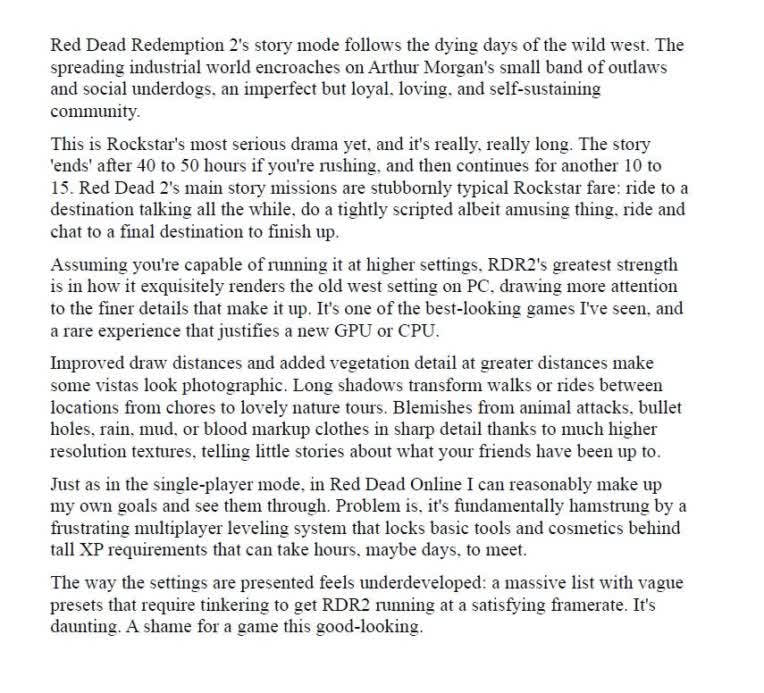 Red Dead Redemption 2's story mode follows the dying days of the wild west. The spreading industrial world encroaches on Arthur Morgan's small band of outlaws and social underdogs, an imperfect but loyal, loving, and self-sustaining community.

This is Rockstar's most serious drama yet, and it's really, really long. The story 'ends' after 40 to 50 hours if you're rushing, and then continues for another 10 to 15. Red Dead 2's main story missions are stubbornly typical Rockstar fare: ride to a destination talking all the while, do a tightly scripted albeit amusing thing, ride and chat to a final destination to finish up.

Assuming you're capable of running it at higher settings, RDR2's greatest strength is in how it exquisitely renders the old west setting on PC, drawing more attention to the finer details that make it up. It's one of the best-looking games I've seen, and a rare experience that justifies a new GPU or CPU.

Improved draw distances and added vegetation detail at greater distances make some vistas look photographic. Long shadows transform walks or rides between locations from chores to lovely nature tours. Blemishes from animal attacks, bullet holes, rain, mud, or blood markup clothes in sharp detail thanks to much higher resolution textures, telling little stories about what your friends have been up to.

Just as in the single-player mode, in Red Dead Online I can reasonably make up my own goals and see them through. Problem is, it's fundamentally hamstrung by a frustrating multiplayer leveling system that locks basic tools and cosmetics behind tall XP requirements that can take hours, maybe days, to meet.

The way the settings are presented feels underdeveloped: a massive list with vague presets that require tinkering to get RDR2 running at a satisfying framerate. It's daunting. A shame for a game this good-looking.